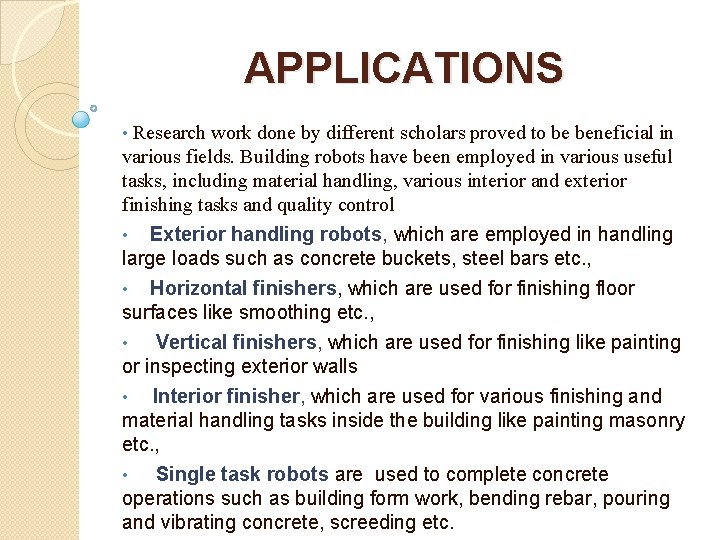 APPLICATIONS

• Research work done by different scholars proved to be beneficial in various fields. Building robots have been employed in various useful tasks, including material handling, various interior and exterior finishing tasks and quality control

• Exterior handling robots, which are employed in handling large loads such as concrete buckets, steel bars etc.,

• Horizontal finishers, which are used for finishing floor surfaces like smoothing etc.,

• Vertical finishers, which are used for finishing like painting or inspecting exterior walls

• Interior finisher, which are used for various finishing and material handling tasks inside the building like painting masonry etc.,

• Single task robots are used to complete concrete operations such as building form work, bending rebar, pouring and vibrating concrete, screeding etc.